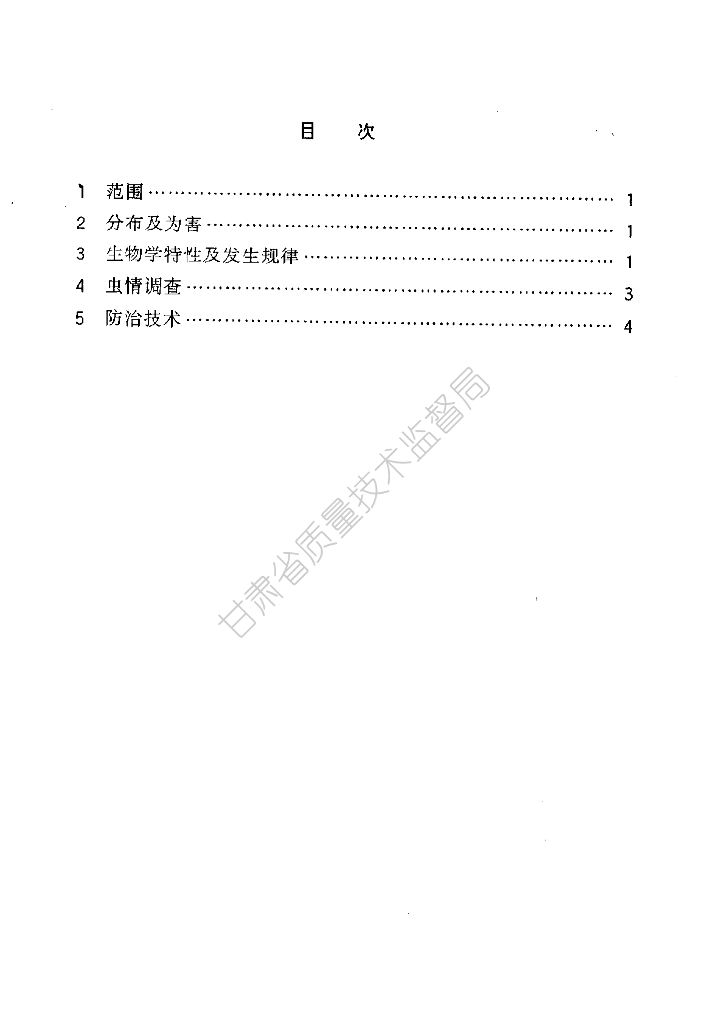 目 次

1 范围 1
2 分布及为害 1
3 生物学特性及发生规律 1
4 虫情调查 3
5 防治技术 4

甘肃省质量技术监督局